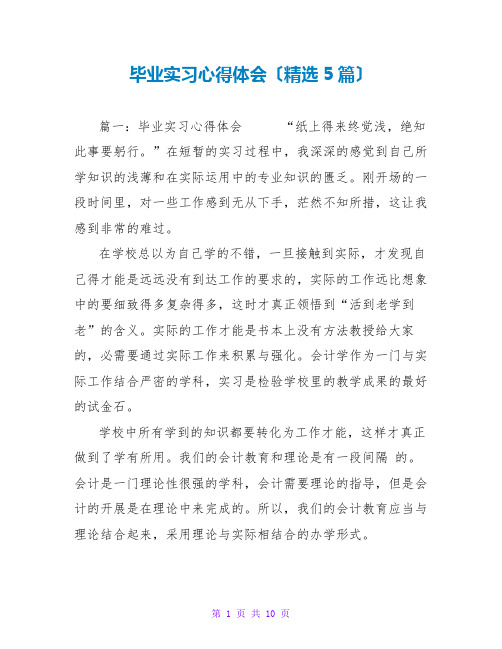 毕业实习心得体会〔精选5篇〕

篇一：毕业实习心得体会 “纸上得来终觉浅，绝知此事要躬行。”在短暂的实习过程中，我深深的感觉到自己所学知识的浅薄和在实际运用中的专业知识的匮乏。刚开场的一段时间里，对一些工作感到无从下手，茫然不知所措，这让我感到非常的难过。

在学校总以为自己学的不错，一旦接触到实际，才发现自己得才能是远远没有到达工作的要求的，实际的工作远比想象中的要细致得多复杂得多，这时才真正领悟到“活到老学到老”的含义。实际的工作才能是书本上没有方法教授给大家的，必需要通过实际工作来积累与强化。会计学作为一门与实际工作结合严密的学科，实习是检验学校里的教学成果的最好的试金石。

学校中所有学到的知识都要转化为工作才能，这样才真正做到了学有所用。我们的会计教育和理论是有一段间隔 的。会计是一门理论性很强的学科，会计需要理论的指导，但是会计的开展是在理论中来完成的。所以，我们的会计教育应当与理论结合起来，采用理论与实际相结合的办学形式。

第 1 页 共 10 页